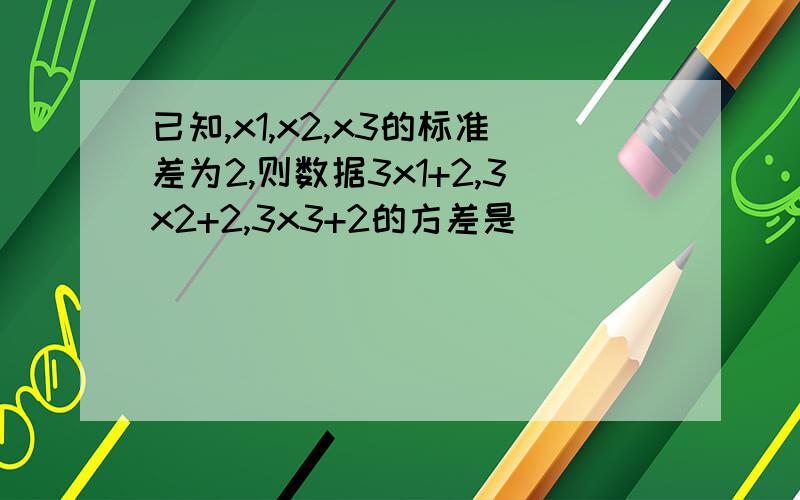 已知,x1,x2,x3的标准差为2,则数据3x1+2,3x2+2,3x3+2的方差是